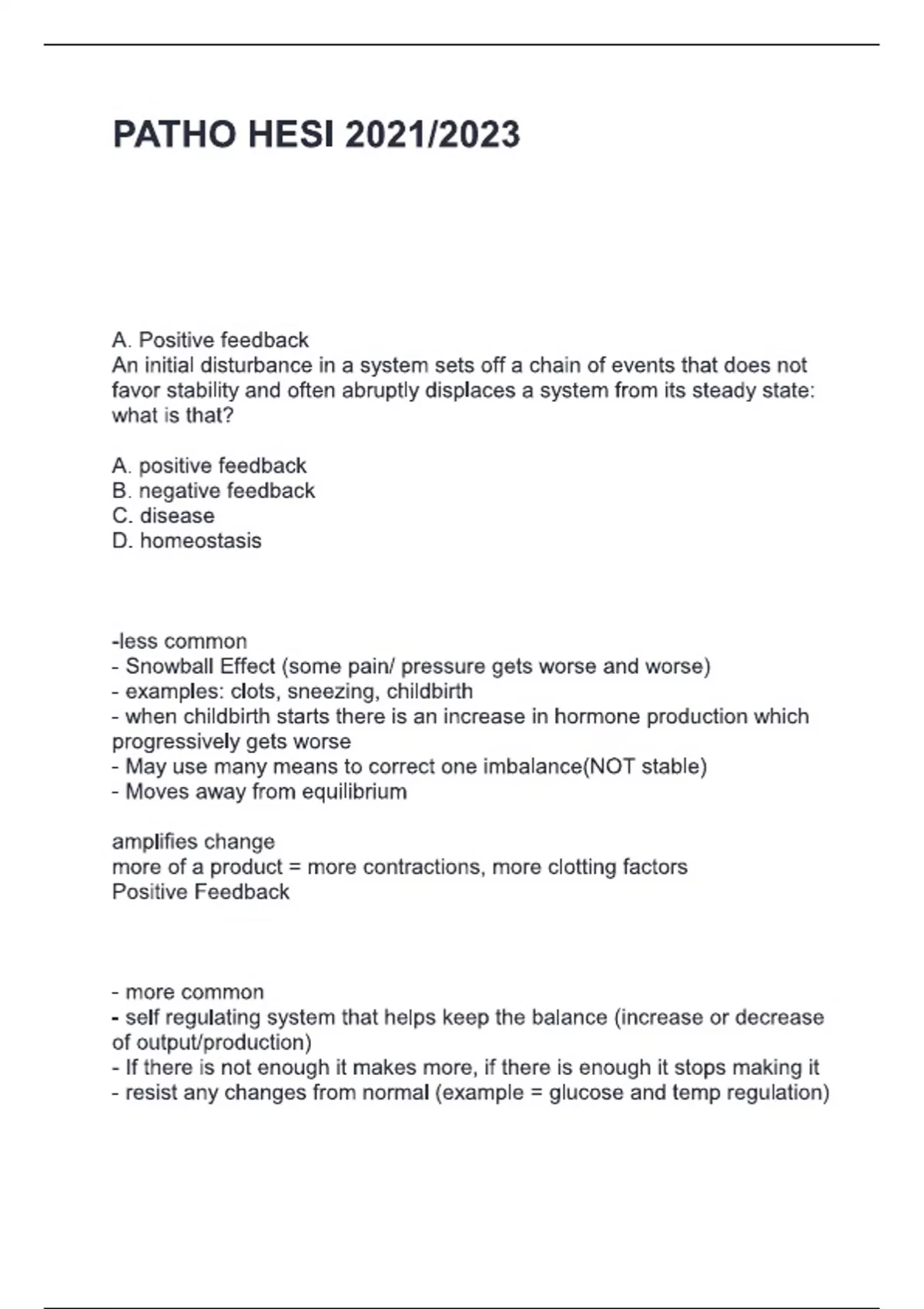 PATHO HESI 2021/2023

A. Positive feedback
An initial disturbance in a system sets off a chain of events that does not favor stability and often abruptly displaces a system from its steady state: what is that?

A. positive feedback
B. negative feedback
C. disease
D. homeostasis

-less common
- Snowball Effect (some pain/ pressure gets worse and worse)
- examples: clots, sneezing, childbirth
- when childbirth starts there is an increase in hormone production which progressively gets worse
- May use many means to correct one imbalance(NOT stable)
- Moves away from equilibrium

amplifies change
more of a product = more contractions, more clotting factors
Positive Feedback

- more common
- self regulating system that helps keep the balance (increase or decrease of output/production)
- If there is not enough it makes more, if there is enough it stops making it
- resist any changes from normal (example = glucose and temp regulation)